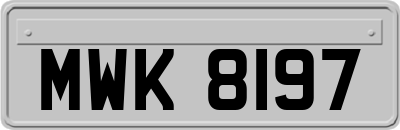 MWK 8197